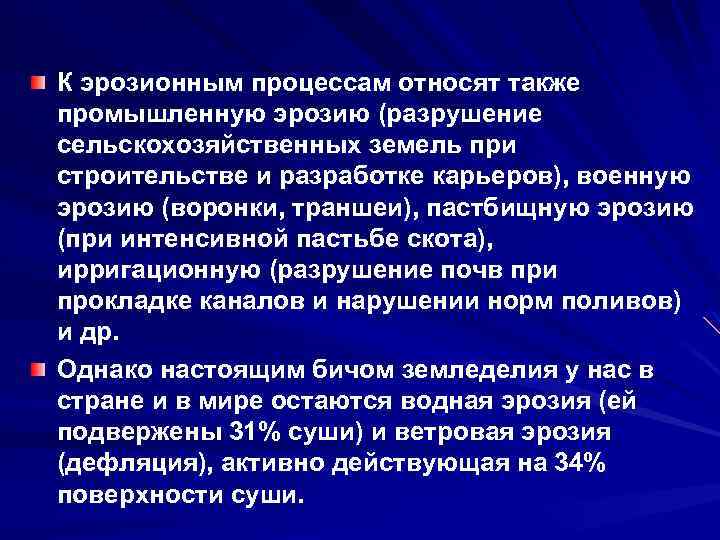 К эрозионным процессам относят также промышленную эрозию (разрушение сельскохозяйственных земель при строительстве и разработке карьеров), военную эрозию (воронки, траншеи), пастбищную эрозию (при интенсивной пастьбе скота), ирригационную (разрушение почв при прокладке каналов и нарушении норм поливов) и др.

Однако настоящим бичом земледелия у нас в стране и в мире остаются водная эрозия (ей подвержены 31% суши) и ветровая эрозия (дефляция), активно действующая на 34% поверхности суши.